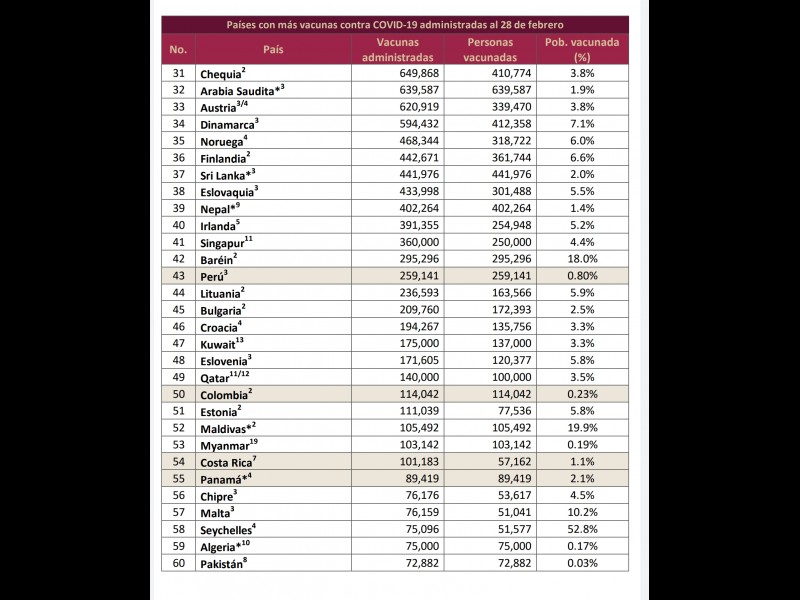 Países con más vacunas contra COVID-19 administradas al 28 de febrero

| No. | País | Vacunas administradas | Personas vacunadas | Pob. vacunada (%) |
|---|---|---|---|---|
| 31 | Chequia$^{2}$ | 649,868 | 410,774 | 3.8% |
| 32 | Arabia Saudita*$^{3}$ | 639,587 | 639,587 | 1.9% |
| 33 | Austria$^{3/4}$ | 620,919 | 339,470 | 3.8% |
| 34 | Dinamarca$^{3}$ | 594,432 | 412,358 | 7.1% |
| 35 | Noruega$^{4}$ | 468,344 | 318,722 | 6.0% |
| 36 | Finlandia$^{2}$ | 442,671 | 361,744 | 6.6% |
| 37 | Sri Lanka*$^{3}$ | 441,976 | 441,976 | 2.0% |
| 38 | Eslovaquia$^{3}$ | 433,998 | 301,488 | 5.5% |
| 39 | Nepal*$^{9}$ | 402,264 | 402,264 | 1.4% |
| 40 | Irlanda$^{5}$ | 391,355 | 254,948 | 5.2% |
| 41 | Singapur$^{11}$ | 360,000 | 250,000 | 4.4% |
| 42 | Baréin$^{2}$ | 295,296 | 295,296 | 18.0% |
| 43 | Perú$^{3}$ | 259,141 | 259,141 | 0.80% |
| 44 | Lituania$^{2}$ | 236,593 | 163,566 | 5.9% |
| 45 | Bulgaria$^{2}$ | 209,760 | 172,393 | 2.5% |
| 46 | Croacia$^{4}$ | 194,267 | 135,756 | 3.3% |
| 47 | Kuwait$^{13}$ | 175,000 | 137,000 | 3.3% |
| 48 | Eslovenia$^{3}$ | 171,605 | 120,377 | 5.8% |
| 49 | Qatar$^{11/12}$ | 140,000 | 100,000 | 3.5% |
| 50 | Colombia$^{2}$ | 114,042 | 114,042 | 0.23% |
| 51 | Estonia$^{2}$ | 111,039 | 77,536 | 5.8% |
| 52 | Maldivas*$^{2}$ | 105,492 | 105,492 | 19.9% |
| 53 | Myanmar$^{19}$ | 103,142 | 103,142 | 0.19% |
| 54 | Costa Rica$^{7}$ | 101,183 | 57,162 | 1.1% |
| 55 | Panamá*$^{4}$ | 89,419 | 89,419 | 2.1% |
| 56 | Chipre$^{3}$ | 76,176 | 53,617 | 4.5% |
| 57 | Malta$^{3}$ | 76,159 | 51,041 | 10.2% |
| 58 | Seychelles$^{4}$ | 75,096 | 51,577 | 52.8% |
| 59 | Algeria*$^{10}$ | 75,000 | 75,000 | 0.17% |
| 60 | Pakistán$^{8}$ | 72,882 | 72,882 | 0.03% |